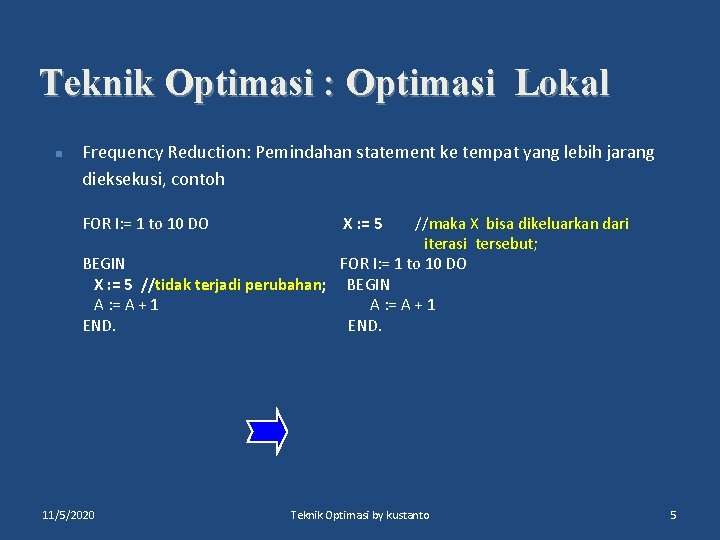 Teknik Optimasi : Optimasi Lokal

Frequency Reduction: Pemindahan statement ke tempat yang lebih jarang dieksekusi, contoh

FOR I:= 1 to 10 DO

BEGIN
X := 5 //tidak terjadi perubahan;
A := A + 1
END.

X := 5 //maka X bisa dikeluarkan dari iterasi tersebut;
FOR I:= 1 to 10 DO
BEGIN
A := A + 1
END.

11/5/2020

Teknik Optimasi by kustanto

5